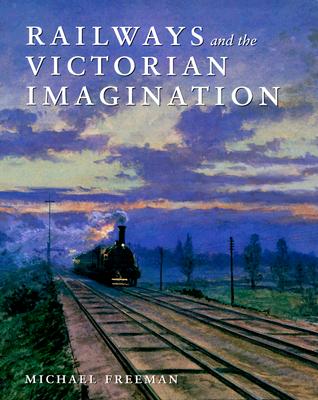 RAILWAYS and the VICTORIAN IMAGINATION

MICHAEL FREEMAN